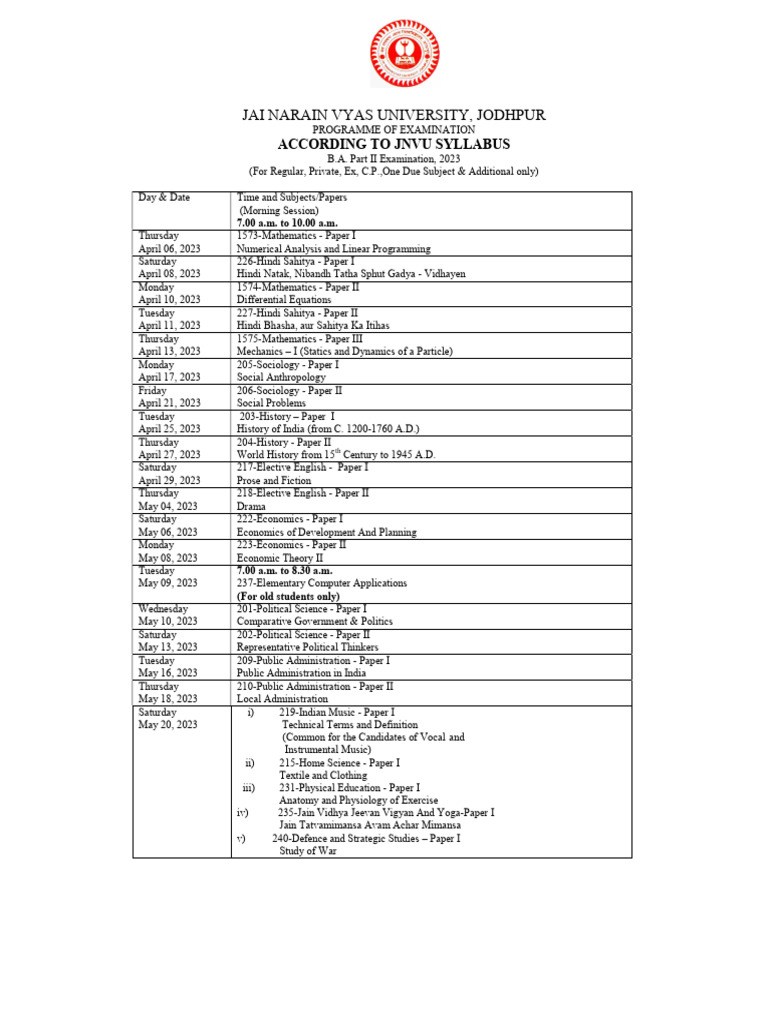 JAI NARAIN VYAS UNIVERSITY, JODHPUR
PROGRAMME OF EXAMINATION
ACCORDING TO JNVU SYLLABUS
B.A. Part II Examination, 2023
(For Regular, Private, Ex, C.P.,One Due Subject & Additional only)

| Day & Date | Time and Subjects/Papers (Morning Session) 7.00 a.m. to 10.00 a.m. |
|---|---|
| Thursday April 06, 2023 | 1573-Mathematics - Paper I Numerical Analysis and Linear Programming |
| Saturday April 08, 2023 | 226-Hindi Sahitya - Paper I Hindi Natak, Nibandh Tatha Sphut Gadya - Vidhayen |
| Monday April 10, 2023 | 1574-Mathematics - Paper II Differential Equations |
| Tuesday April 11, 2023 | 227-Hindi Sahitya - Paper II Hindi Bhasha, aur Sahitya Ka Itihas |
| Thursday April 13, 2023 | 1575-Mathematics - Paper III Mechanics – I (Statics and Dynamics of a Particle) |
| Monday April 17, 2023 | 205-Sociology - Paper I Social Anthropology |
| Friday April 21, 2023 | 206-Sociology - Paper II Social Problems |
| Tuesday April 25, 2023 | 203-History – Paper I History of India (from C. 1200-1760 A.D.) |
| Thursday April 27, 2023 | 204-History - Paper II World History from $15^{th}$ Century to 1945 A.D. |
| Saturday April 29, 2023 | 217-Elective English - Paper I Prose and Fiction |
| Thursday May 04, 2023 | 218-Elective English - Paper II Drama |
| Saturday May 06, 2023 | 222-Economics - Paper I Economics of Development And Planning |
| Monday May 08, 2023 | 223-Economics - Paper II Economic Theory II |
| Tuesday May 09, 2023 | 7.00 a.m. to 8.30 a.m. 237-Elementary Computer Applications (For old students only) |
| Wednesday May 10, 2023 | 201-Political Science - Paper I Comparative Government & Politics |
| Saturday May 13, 2023 | 202-Political Science - Paper II Representative Political Thinkers |
| Tuesday May 16, 2023 | 209-Public Administration - Paper I Public Administration in India |
| Thursday May 18, 2023 | 210-Public Administration - Paper II Local Administration |
| Saturday May 20, 2023 | i) 219-Indian Music - Paper I Technical Terms and Definition (Common for the Candidates of Vocal and Instrumental Music) ii) 215-Home Science - Paper I Textile and Clothing iii) 231-Physical Education - Paper I Anatomy and Physiology of Exercise iv) 235-Jain Vidhya Jeevan Vigyan And Yoga-Paper I Jain Tatvamimansa Avam Achar Mimansa v) 240-Defence and Strategic Studies – Paper I Study of War |